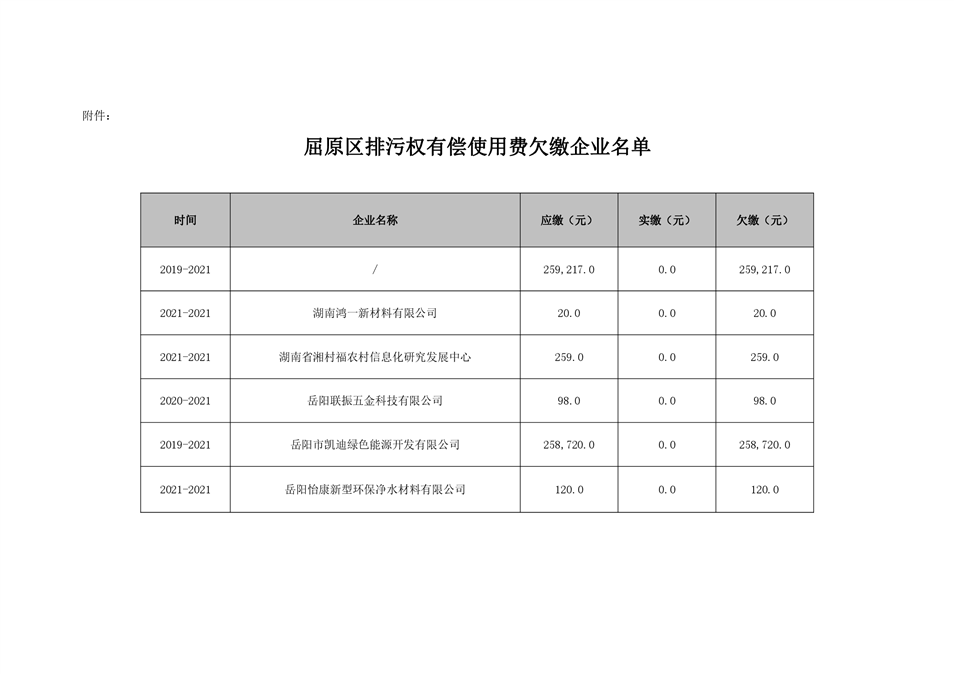 附件：

屈原区排污权有偿使用费欠缴企业名单

| 时间 | 企业名称 | 应缴（元） | 实缴（元） | 欠缴（元） |
|---|---|---|---|---|
| 2019-2021 | / | 259,217.0 | 0.0 | 259,217.0 |
| 2021-2021 | 湖南鸿一新材料有限公司 | 20.0 | 0.0 | 20.0 |
| 2021-2021 | 湖南省湘村福农村信息化研究发展中心 | 259.0 | 0.0 | 259.0 |
| 2020-2021 | 岳阳联振五金科技有限公司 | 98.0 | 0.0 | 98.0 |
| 2019-2021 | 岳阳市凯迪绿色能源开发有限公司 | 258,720.0 | 0.0 | 258,720.0 |
| 2021-2021 | 岳阳怡康新型环保净水材料有限公司 | 120.0 | 0.0 | 120.0 |